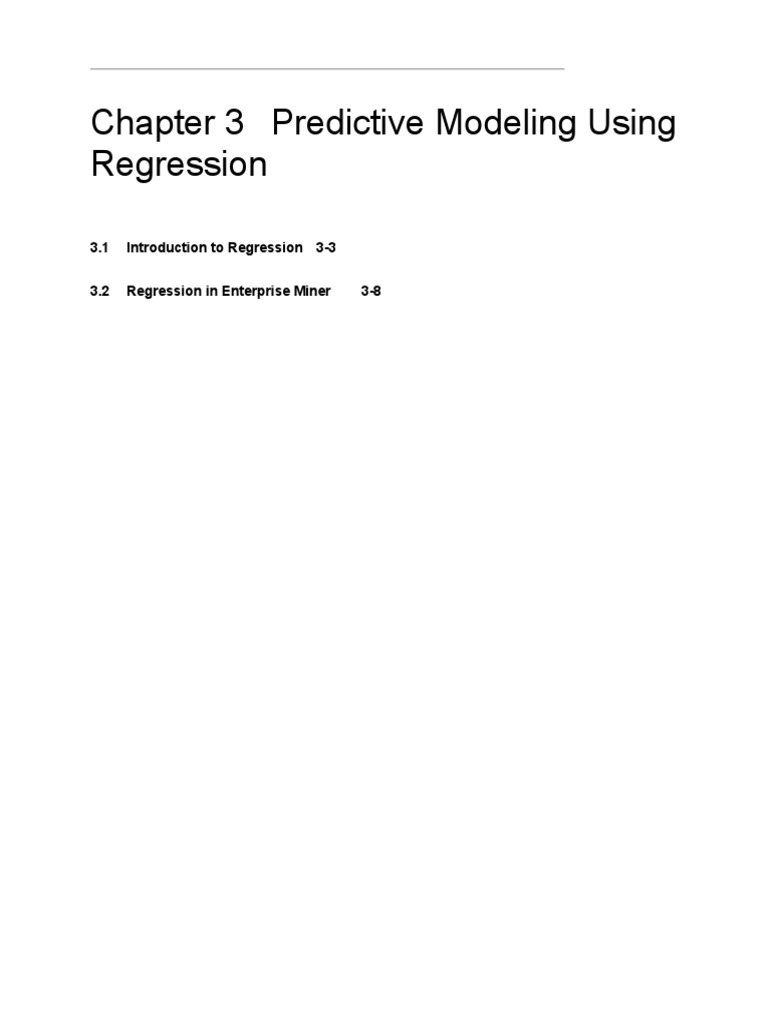 Chapter 3 Predictive Modeling Using Regression

3.1 Introduction to Regression 3-3

3.2 Regression in Enterprise Miner 3-8